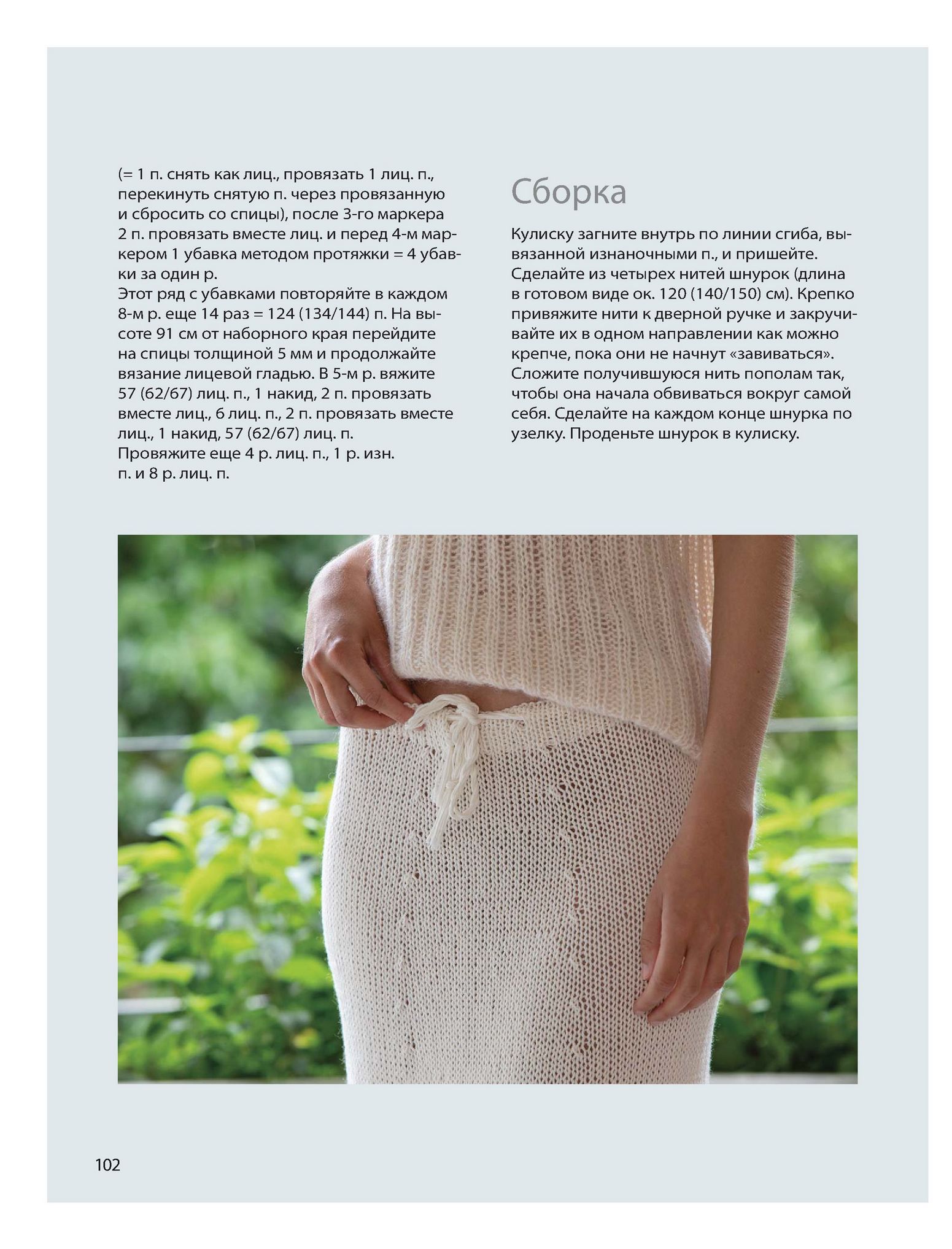 (= 1 п. снять как лиц., провязать 1 лиц. п., перекинуть снятую п. через провязанную и сбросить со спицы), после 3-го маркера 2 п. провязать вместе лиц. и перед 4-м маркером 1 убавка методом протяжки = 4 убавки за один р.
Этот ряд с убавками повторяйте в каждом 8-м р. еще 14 раз = 124 (134/144) п. На высоте 91 см от наборного края перейдите на спицы толщиной 5 мм и продолжайте вязание лицевой гладью. В 5-м р. вяжите 57 (62/67) лиц. п., 1 накид, 2 п. провязать вместе лиц., 6 лиц. п., 2 п. провязать вместе лиц., 1 накид, 57 (62/67) лиц. п.
Провяжите еще 4 р. лиц. п., 1 р. изн. п. и 8 р. лиц. п.

Сборка

Кулиску загните внутрь по линии сгиба, вывязанной изнаночными п., и пришейте. Сделайте из четырех нитей шнурок (длина в готовом виде ок. 120 (140/150) см). Крепко привяжите нити к дверной ручке и закручивайте их в одном направлении как можно крепче, пока они не начнут «завиваться». Сложите получившуюся нить пополам так, чтобы она начала обвиваться вокруг самой себя. Сделайте на каждом конце шнурка по узелку. Проденьте шнурок в кулиску.

102